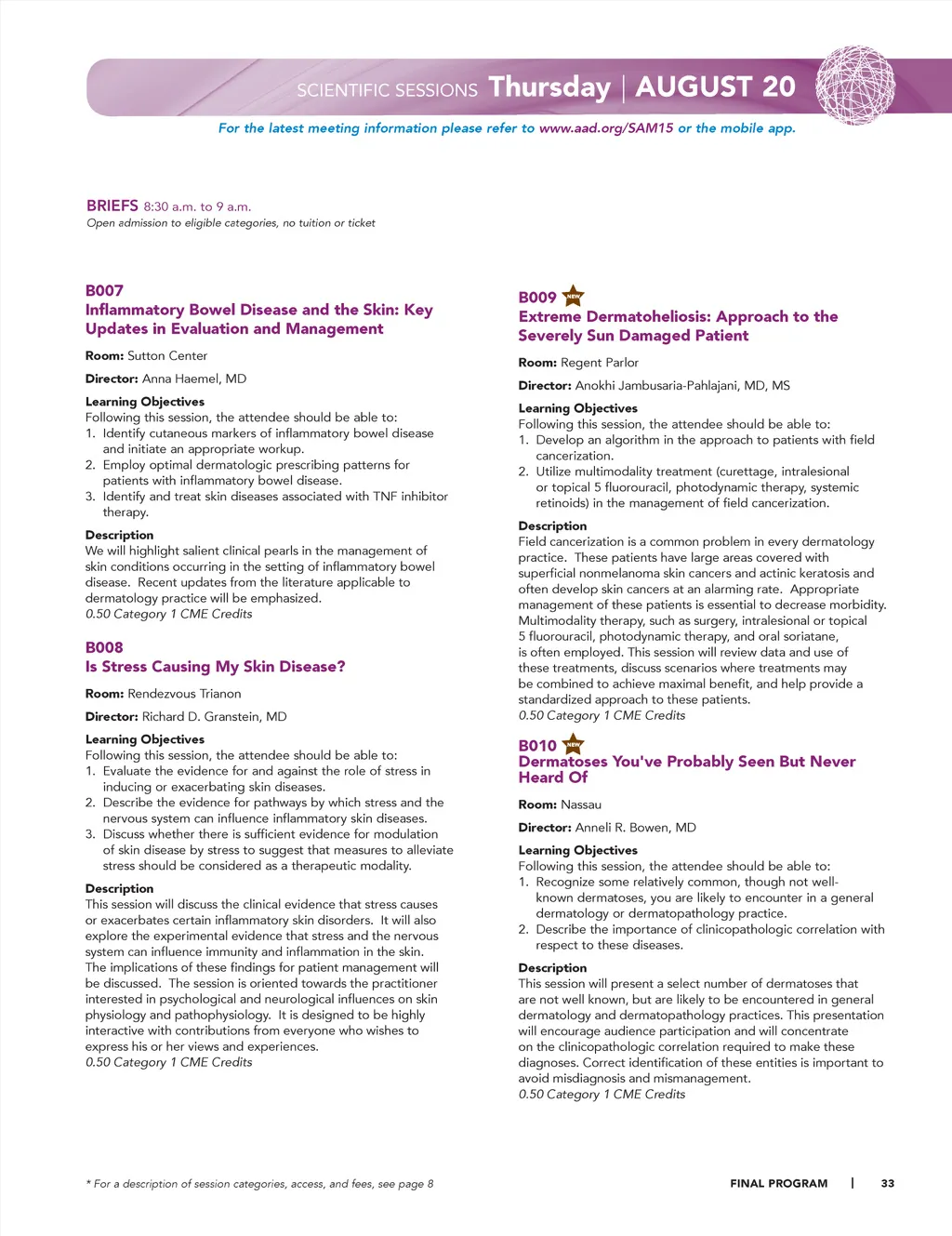 SCIENTIFIC SESSIONS Thursday | AUGUST 20

For the latest meeting information please refer to www.aad.org/SAM15 or the mobile app.

BRIEFS 8:30 a.m. to 9 a.m.
Open admission to eligible categories, no tuition or ticket

B007
Inflammatory Bowel Disease and the Skin: Key Updates in Evaluation and Management

Room: Sutton Center

Director: Anna Haemel, MD

Learning Objectives
Following this session, the attendee should be able to:
1. Identify cutaneous markers of inflammatory bowel disease and initiate an appropriate workup.
2. Employ optimal dermatologic prescribing patterns for patients with inflammatory bowel disease.
3. Identify and treat skin diseases associated with TNF inhibitor therapy.

Description
We will highlight salient clinical pearls in the management of skin conditions occurring in the setting of inflammatory bowel disease. Recent updates from the literature applicable to dermatology practice will be emphasized.
0.50 Category 1 CME Credits

B008
Is Stress Causing My Skin Disease?

Room: Rendezvous Trianon

Director: Richard D. Granstein, MD

Learning Objectives
Following this session, the attendee should be able to:
1. Evaluate the evidence for and against the role of stress in inducing or exacerbating skin diseases.
2. Describe the evidence for pathways by which stress and the nervous system can influence inflammatory skin diseases.
3. Discuss whether there is sufficient evidence for modulation of skin disease by stress to suggest that measures to alleviate stress should be considered as a therapeutic modality.

Description
This session will discuss the clinical evidence that stress causes or exacerbates certain inflammatory skin disorders. It will also explore the experimental evidence that stress and the nervous system can influence immunity and inflammation in the skin. The implications of these findings for patient management will be discussed. The session is oriented towards the practitioner interested in psychological and neurological influences on skin physiology and pathophysiology. It is designed to be highly interactive with contributions from everyone who wishes to express his or her views and experiences.
0.50 Category 1 CME Credits

B009 NEW
Extreme Dermatoheliosis: Approach to the Severely Sun Damaged Patient

Room: Regent Parlor

Director: Anokhi Jambusaria-Pahlajani, MD, MS

Learning Objectives
Following this session, the attendee should be able to:
1. Develop an algorithm in the approach to patients with field cancerization.
2. Utilize multimodality treatment (curettage, intralesional or topical 5 fluorouracil, photodynamic therapy, systemic retinoids) in the management of field cancerization.

Description
Field cancerization is a common problem in every dermatology practice. These patients have large areas covered with superficial nonmelanoma skin cancers and actinic keratosis and often develop skin cancers at an alarming rate. Appropriate management of these patients is essential to decrease morbidity. Multimodality therapy, such as surgery, intralesional or topical 5 fluorouracil, photodynamic therapy, and oral soriatane, is often employed. This session will review data and use of these treatments, discuss scenarios where treatments may be combined to achieve maximal benefit, and help provide a standardized approach to these patients.
0.50 Category 1 CME Credits

B010 NEW
Dermatoses You've Probably Seen But Never Heard Of

Room: Nassau

Director: Anneli R. Bowen, MD

Learning Objectives
Following this session, the attendee should be able to:
1. Recognize some relatively common, though not well-known dermatoses, you are likely to encounter in a general dermatology or dermatopathology practice.
2. Describe the importance of clinicopathologic correlation with respect to these diseases.

Description
This session will present a select number of dermatoses that are not well known, but are likely to be encountered in general dermatology and dermatopathology practices. This presentation will encourage audience participation and will concentrate on the clinicopathologic correlation required to make these diagnoses. Correct identification of these entities is important to avoid misdiagnosis and mismanagement.
0.50 Category 1 CME Credits

* For a description of session categories, access, and fees, see page 8

FINAL PROGRAM | 33